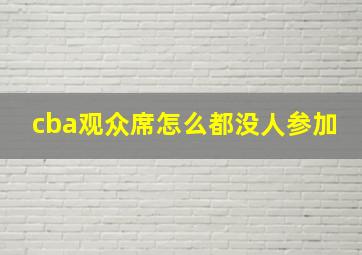 cba观众席怎么都没人参加